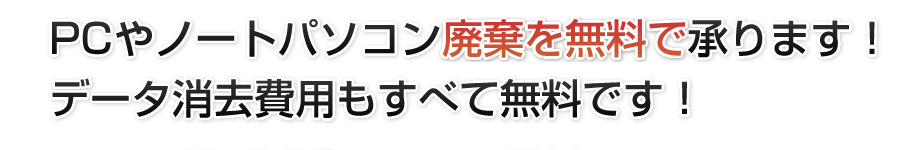 PCやノートパソコン廃棄を無料で承ります！
データ消去費用もすべて無料です！